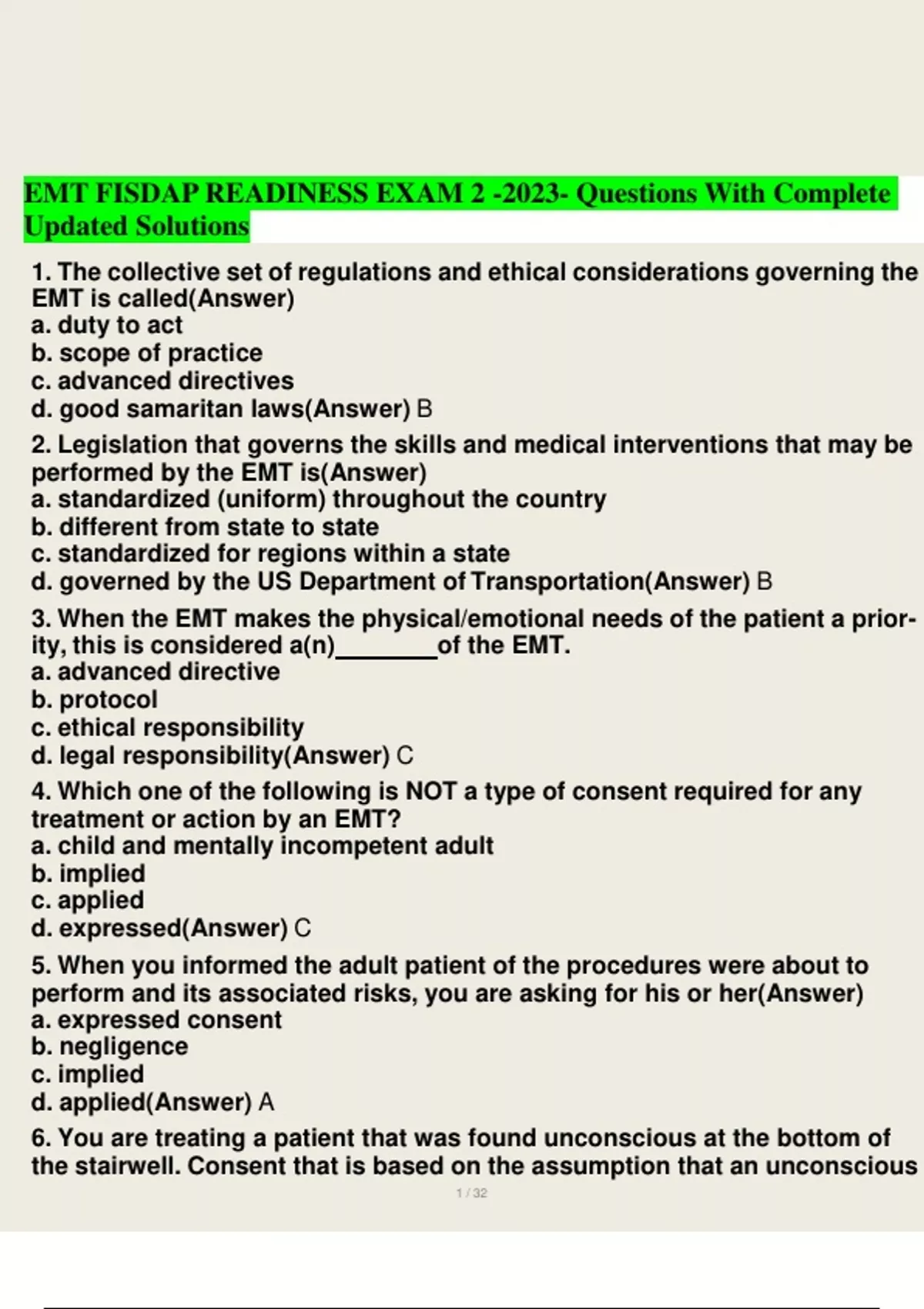 EMT FISDAP READINESS EXAM 2 -2023- Questions With Complete Updated Solutions

1. The collective set of regulations and ethical considerations governing the EMT is called(Answer)
a. duty to act
b. scope of practice
c. advanced directives
d. good samaritan laws(Answer) B

2. Legislation that governs the skills and medical interventions that may be performed by the EMT is(Answer)
a. standardized (uniform) throughout the country
b. different from state to state
c. standardized for regions within a state
d. governed by the US Department of Transportation(Answer) B

3. When the EMT makes the physical/emotional needs of the patient a priority, this is considered a(n)________of the EMT.
a. advanced directive
b. protocol
c. ethical responsibility
d. legal responsibility(Answer) C

4. Which one of the following is NOT a type of consent required for any treatment or action by an EMT?
a. child and mentally incompetent adult
b. implied
c. applied
d. expressed(Answer) C

5. When you informed the adult patient of the procedures were about to perform and its associated risks, you are asking for his or her(Answer)
a. expressed consent
b. negligence
c. implied
d. applied(Answer) A

6. You are treating a patient that was found unconscious at the bottom of the stairwell. Consent that is based on the assumption that an unconscious

1 / 32